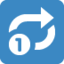 1